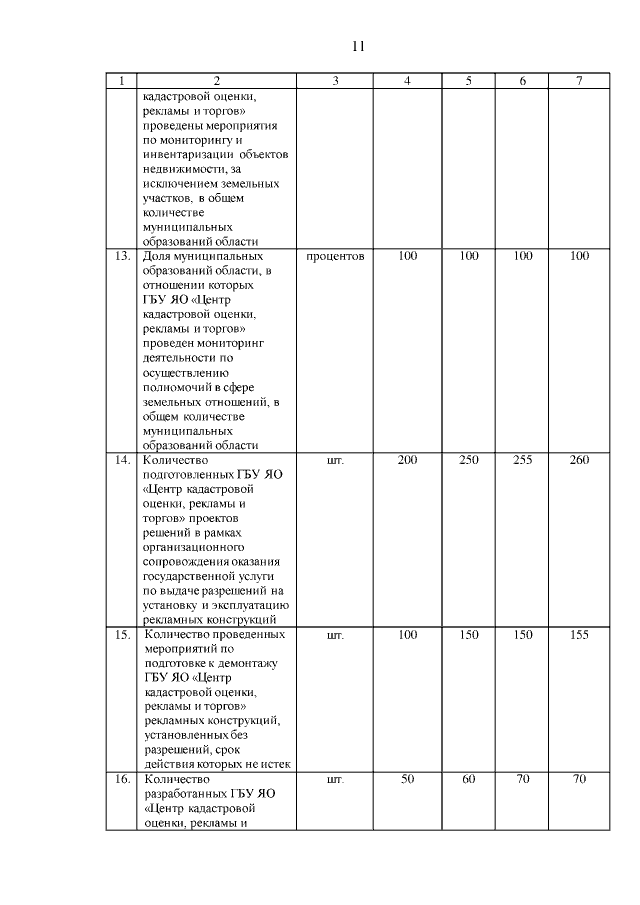 11

| 1 | 2 | 3 | 4 | 5 | 6 | 7 |
|---|---|---|---|---|---|---|
| | кадастровой оценки, рекламы и торгов» проведены мероприятия по мониторингу и инвентаризации объектов недвижимости, за исключением земельных участков, в общем количестве муниципальных образований области | | | | | |
| 13. | Доля муниципальных образований области, в отношении которых ГБУ ЯО «Центр кадастровой оценки, рекламы и торгов» проведен мониторинг деятельности по осуществлению полномочий в сфере земельных отношений, в общем количестве муниципальных образований области | процентов | 100 | 100 | 100 | 100 |
| 14. | Количество подготовленных ГБУ ЯО «Центр кадастровой оценки, рекламы и торгов» проектов решений в рамках организационного сопровождения оказания государственной услуги по выдаче разрешений на установку и эксплуатацию рекламных конструкций | шт. | 200 | 250 | 255 | 260 |
| 15. | Количество проведенных мероприятий по подготовке к демонтажу ГБУ ЯО «Центр кадастровой оценки, рекламы и торгов» рекламных конструкций, установленных без разрешений, срок действия которых не истек | шт. | 100 | 150 | 150 | 155 |
| 16. | Количество разработанных ГБУ ЯО «Центр кадастровой оценки, рекламы и | шт. | 50 | 60 | 70 | 70 |